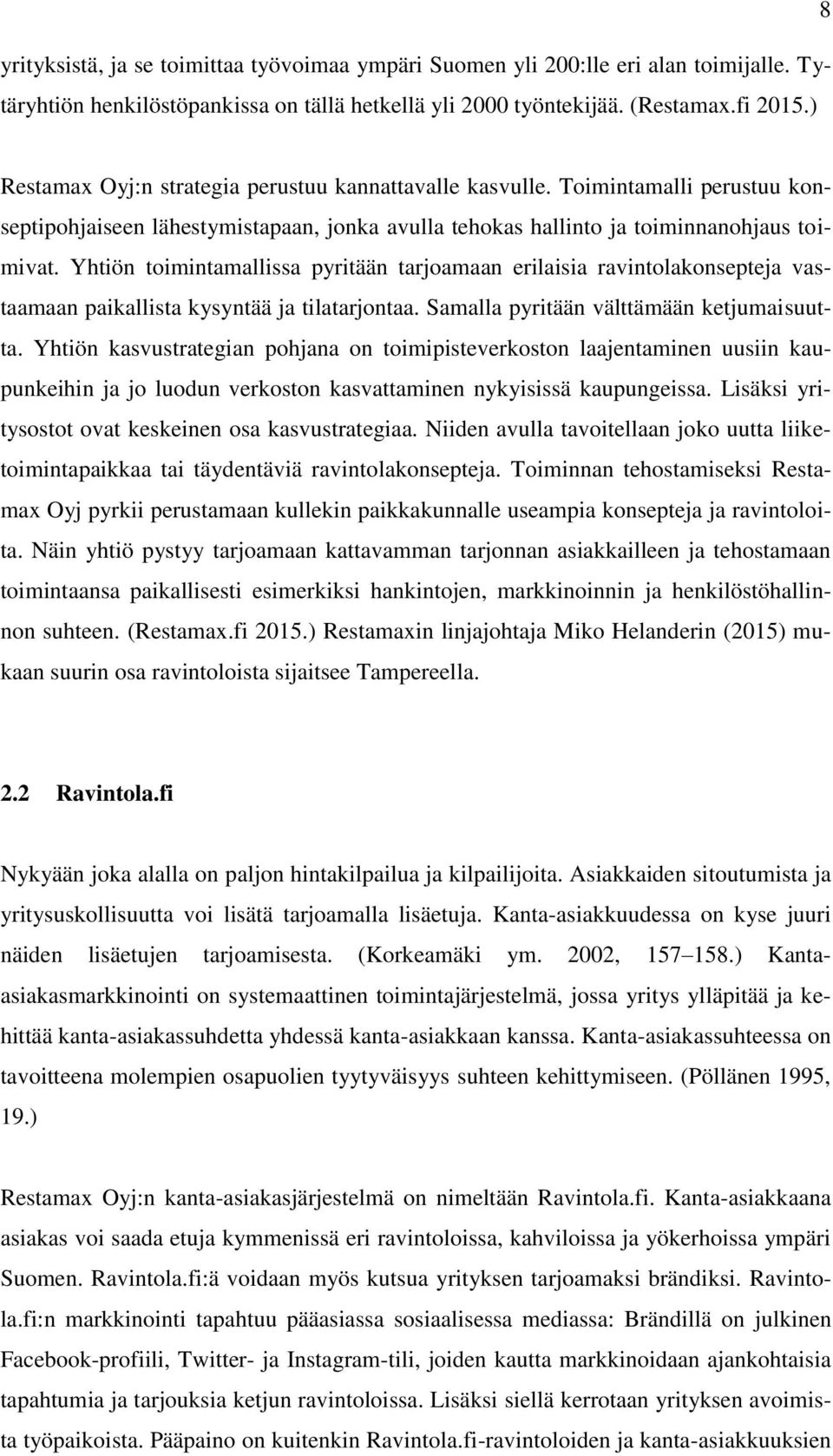 8

yrityksistä, ja se toimittaa työvoimaa ympäri Suomen yli 200:lle eri alan toimijalle. Tytäryhtiön henkilöstöpankissa on tällä hetkellä yli 2000 työntekijää. (Restamax.fi 2015.)

Restamax Oyj:n strategia perustuu kannattavalle kasvulle. Toimintamalli perustuu konseptipohjaiseen lähestymistapaan, jonka avulla tehokas hallinto ja toiminnanohjaus toimivat. Yhtiön toimintamallissa pyritään tarjoamaan erilaisia ravintolakonsepteja vastaamaan paikallista kysyntää ja tilatarjontaa. Samalla pyritään välttämään ketjumaisuutta. Yhtiön kasvustrategian pohjana on toimipisteverkoston laajentaminen uusiin kaupunkeihin ja jo luodun verkoston kasvattaminen nykyisissä kaupungeissa. Lisäksi yritysostot ovat keskeinen osa kasvustrategiaa. Niiden avulla tavoitellaan joko uutta liiketoimintapaikkaa tai täydentäviä ravintolakonsepteja. Toiminnan tehostamiseksi Restamax Oyj pyrkii perustamaan kullekin paikkakunnalle useampia konsepteja ja ravintoloita. Näin yhtiö pystyy tarjoamaan kattavamman tarjonnan asiakkailleen ja tehostamaan toimintaansa paikallisesti esimerkiksi hankintojen, markkinoinnin ja henkilöstöhallinnon suhteen. (Restamax.fi 2015.) Restamaxin linjajohtaja Miko Helanderin (2015) mukaan suurin osa ravintoloista sijaitsee Tampereella.

2.2 Ravintola.fi

Nykyään joka alalla on paljon hintakilpailua ja kilpailijoita. Asiakkaiden sitoutumista ja yritysuskollisuutta voi lisätä tarjoamalla lisäetuja. Kanta-asiakkuudessa on kyse juuri näiden lisäetujen tarjoamisesta. (Korkeamäki ym. 2002, 157–158.) Kanta-asiakasmarkkinointi on systemaattinen toimintajärjestelmä, jossa yritys ylläpitää ja kehittää kanta-asiakassuhdetta yhdessä kanta-asiakkaan kanssa. Kanta-asiakassuhteessa on tavoitteena molempien osapuolien tyytyväisyys suhteen kehittymiseen. (Pöllänen 1995, 19.)

Restamax Oyj:n kanta-asiakasjärjestelmä on nimeltään Ravintola.fi. Kanta-asiakkaana asiakas voi saada etuja kymmenissä eri ravintoloissa, kahviloissa ja yökerhoissa ympäri Suomen. Ravintola.fi:ä voidaan myös kutsua yrityksen tarjoamaksi brändiksi. Ravintola.fi:n markkinointi tapahtuu pääasiassa sosiaalisessa mediassa: Brändillä on julkinen Facebook-profiili, Twitter- ja Instagram-tili, joiden kautta markkinoidaan ajankohtaisia tapahtumia ja tarjouksia ketjun ravintoloissa. Lisäksi siellä kerrotaan yrityksen avoimista työpaikoista. Pääpaino on kuitenkin Ravintola.fi-ravintoloiden ja kanta-asiakkuuksien